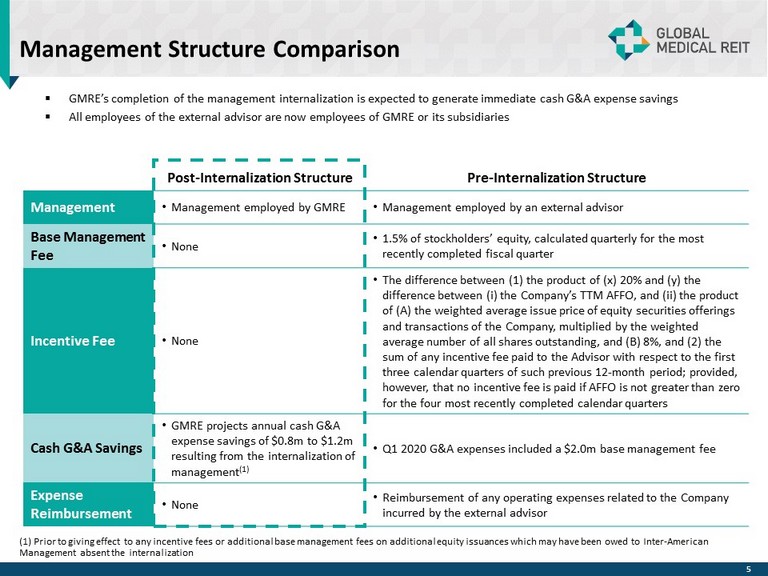 Management Structure Comparison

GLOBAL MEDICAL REIT

▪ GMRE's completion of the management internalization is expected to generate immediate cash G&A expense savings
▪ All employees of the external advisor are now employees of GMRE or its subsidiaries

| | Post-Internalization Structure | Pre-Internalization Structure |
|---|---|---|
| Management | • Management employed by GMRE | • Management employed by an external advisor |
| Base Management Fee | • None | • 1.5% of stockholders' equity, calculated quarterly for the most recently completed fiscal quarter |
| Incentive Fee | • None | • The difference between (1) the product of (x) 20% and (y) the difference between (i) the Company's TTM AFFO, and (ii) the product of (A) the weighted average issue price of equity securities offerings and transactions of the Company, multiplied by the weighted average number of all shares outstanding, and (B) 8%, and (2) the sum of any incentive fee paid to the Advisor with respect to the first three calendar quarters of such previous 12-month period; provided, however, that no incentive fee is paid if AFFO is not greater than zero for the four most recently completed calendar quarters |
| Cash G&A Savings | • GMRE projects annual cash G&A expense savings of \$0.8m to \$1.2m resulting from the internalization of management$^{(1)}$ | • Q1 2020 G&A expenses included a \$2.0m base management fee |
| Expense Reimbursement | • None | • Reimbursement of any operating expenses related to the Company incurred by the external advisor |

(1) Prior to giving effect to any incentive fees or additional base management fees on additional equity issuances which may have been owed to Inter-American Management absent the internalization

5